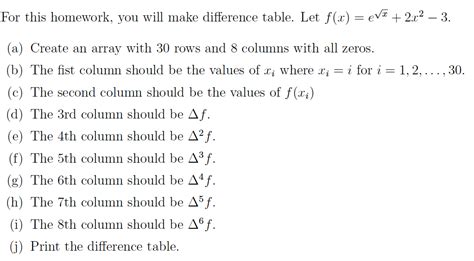 For this homework, you will make difference table. Let $f(x) = e^{\sqrt{x}} + 2x^2 - 3$.

(a) Create an array with 30 rows and 8 columns with all zeros.

(b) The fist column should be the values of $x_i$ where $x_i = i$ for $i = 1, 2, \ldots, 30$.

(c) The second column should be the values of $f(x_i)$

(d) The 3rd column should be $\Delta f$.

(e) The 4th column should be $\Delta^2 f$.

(f) The 5th column should be $\Delta^3 f$.

(g) The 6th column should be $\Delta^4 f$.

(h) The 7th column should be $\Delta^5 f$.

(i) The 8th column should be $\Delta^6 f$.

(j) Print the difference table.